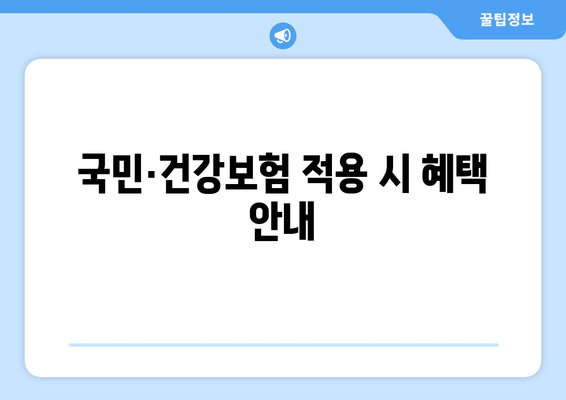 꿀팁정보

국민·건강보험 적용 시 혜택 안내